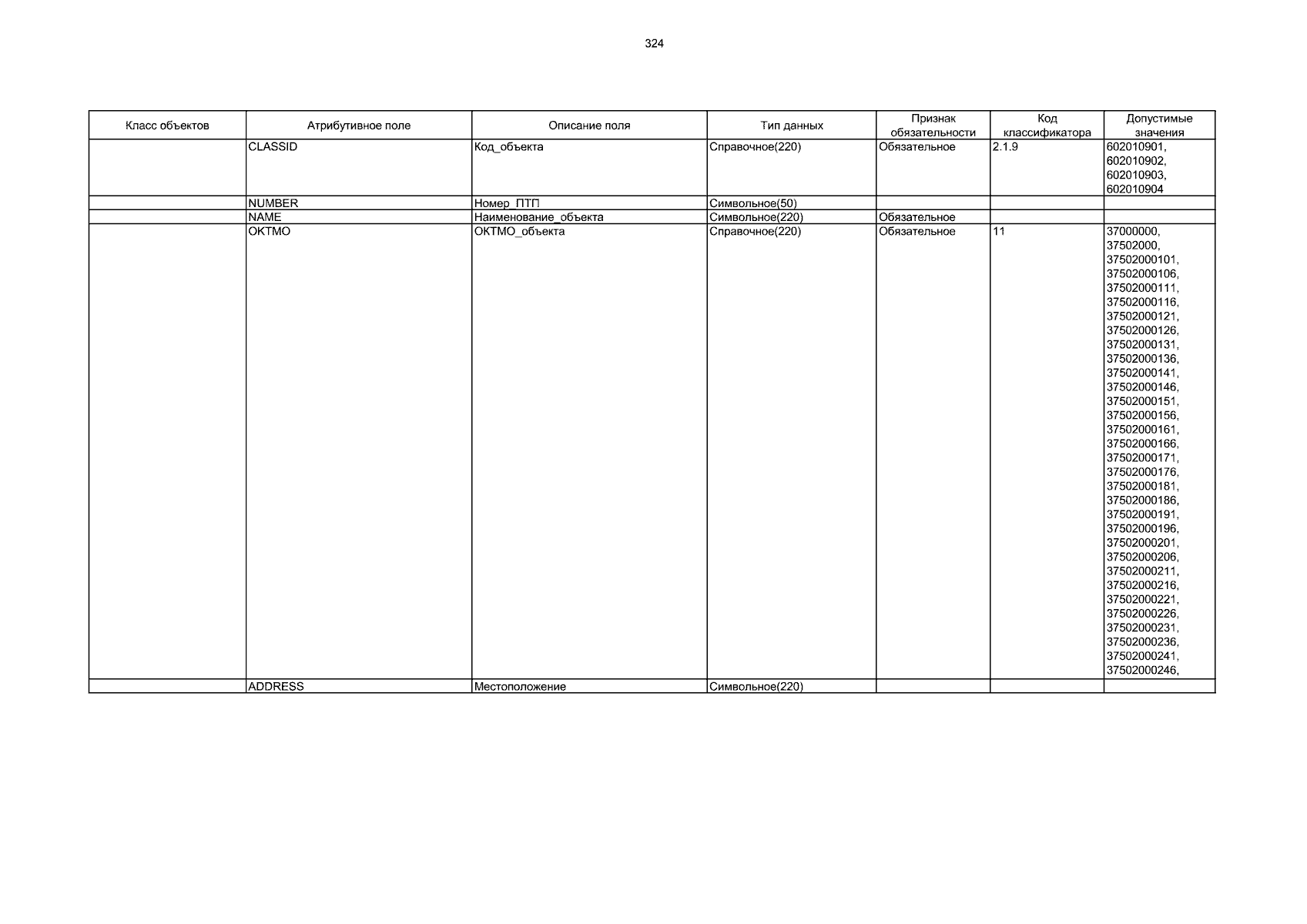 324

| Класс объектов | Атрибутивное поле | Описание поля | Тип данных | Признак обязательности | Код классификатора | Допустимые значения |
|---|---|---|---|---|---|---|
| | CLASSID | Код_объекта | Справочное(220) | Обязательное | 2.1.9 | 602010901, 602010902, 602010903, 602010904 |
| | NUMBER | Номер_ПТП | Символьное(50) | | | |
| | NAME | Наименование_объекта | Символьное(220) | Обязательное | | |
| | OKTMO | ОКТМО_объекта | Справочное(220) | Обязательное | 11 | 37000000, 37502000, 37502000101, 37502000106, 37502000111, 37502000116, 37502000121, 37502000126, 37502000131, 37502000136, 37502000141, 37502000146, 37502000151, 37502000156, 37502000161, 37502000166, 37502000171, 37502000176, 37502000181, 37502000186, 37502000191, 37502000196, 37502000201, 37502000206, 37502000211, 37502000216, 37502000221, 37502000226, 37502000231, 37502000236, 37502000241, 37502000246, |
| | ADDRESS | Местоположение | Символьное(220) | | | |